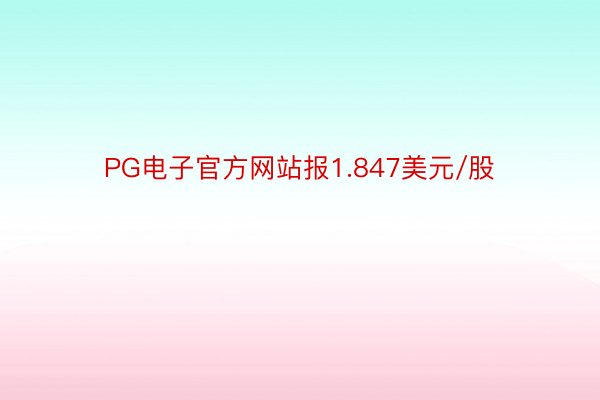 PG电子官方网站报1.847美元/股